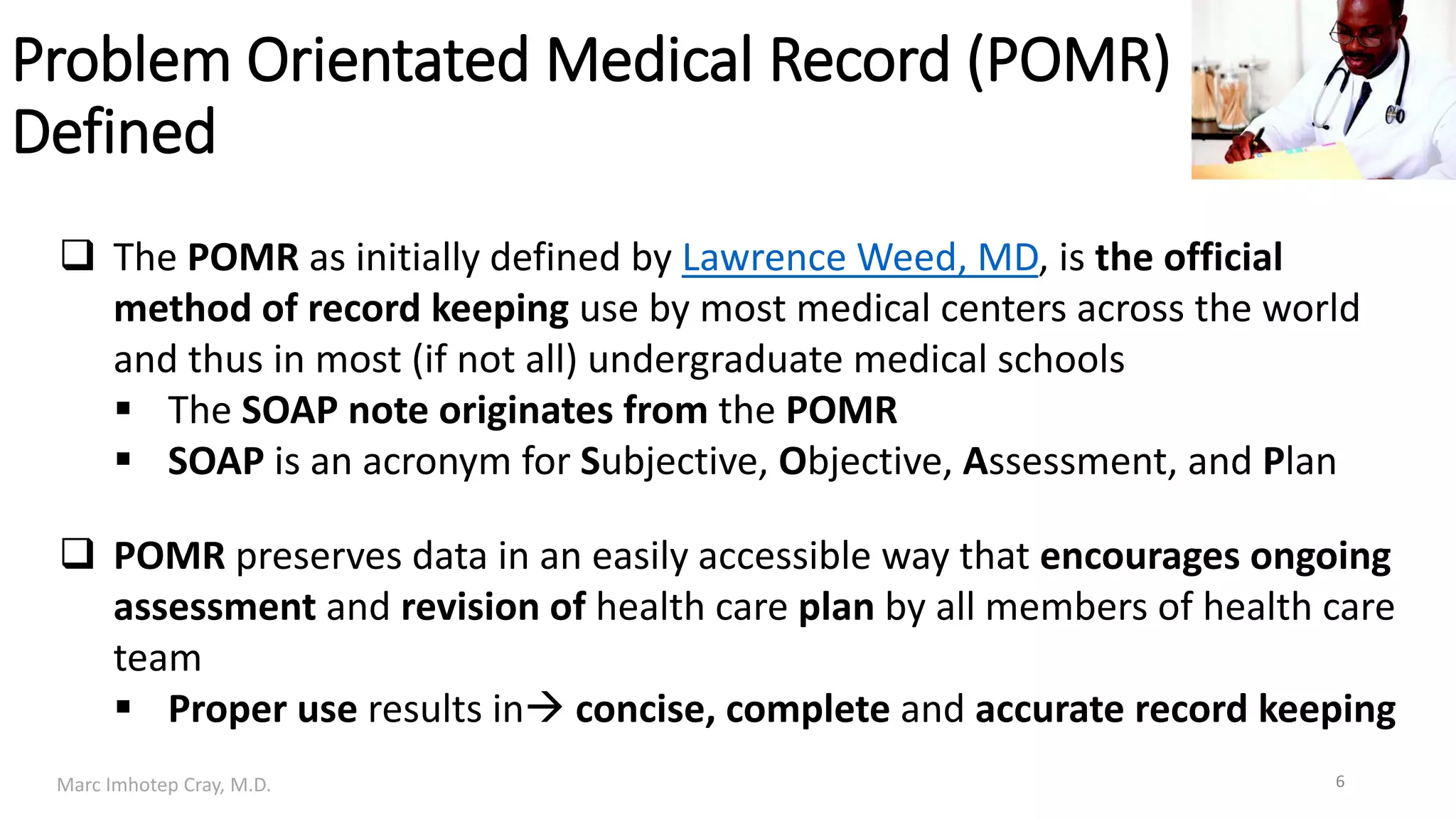 Problem Orientated Medical Record (POMR) Defined

❑ The POMR as initially defined by Lawrence Weed, MD, is the official method of record keeping use by most medical centers across the world and thus in most (if not all) undergraduate medical schools

▪ The SOAP note originates from the POMR

▪ SOAP is an acronym for Subjective, Objective, Assessment, and Plan

❑ POMR preserves data in an easily accessible way that encourages ongoing assessment and revision of health care plan by all members of health care team

▪ Proper use results in→ concise, complete and accurate record keeping

Marc Imhotep Cray, M.D.

6